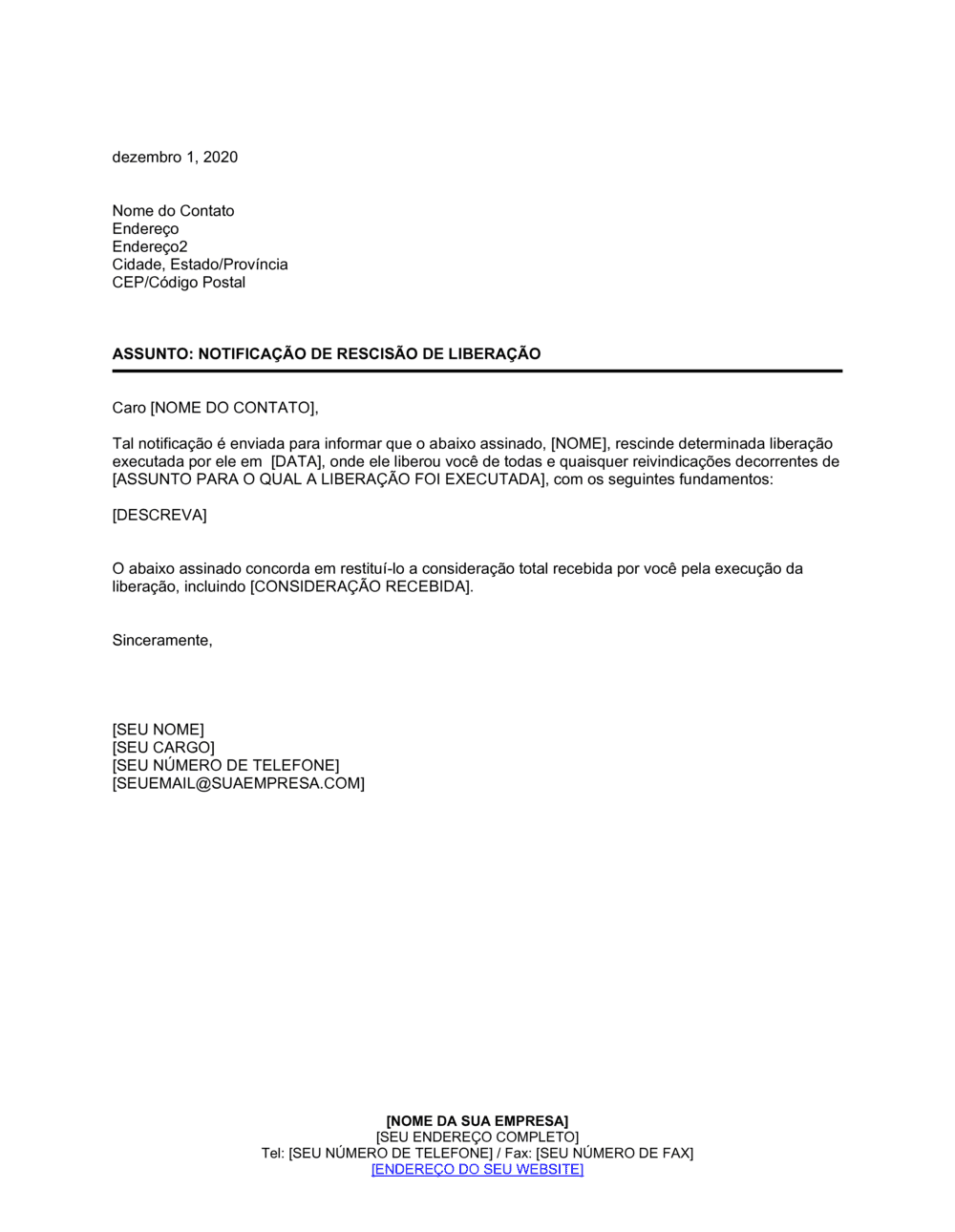 dezembro 1, 2020

Nome do Contato
Endereço
Endereço2
Cidade, Estado/Província
CEP/Código Postal

ASSUNTO: NOTIFICAÇÃO DE RESCISÃO DE LIBERAÇÃO

Caro [NOME DO CONTATO],

Tal notificação é enviada para informar que o abaixo assinado, [NOME], rescinde determinada liberação executada por ele em [DATA], onde ele liberou você de todas e quaisquer reivindicações decorrentes de [ASSUNTO PARA O QUAL A LIBERAÇÃO FOI EXECUTADA], com os seguintes fundamentos:

[DESCREVA]

O abaixo assinado concorda em restituí-lo a consideração total recebida por você pela execução da liberação, incluindo [CONSIDERAÇÃO RECEBIDA].

Sinceramente,

[SEU NOME]
[SEU CARGO]
[SEU NÚMERO DE TELEFONE]
[SEUEMAIL@SUAEMPRESA.COM]

[NOME DA SUA EMPRESA]
[SEU ENDEREÇO COMPLETO]
Tel: [SEU NÚMERO DE TELEFONE] / Fax: [SEU NÚMERO DE FAX]
[ENDEREÇO DO SEU WEBSITE]